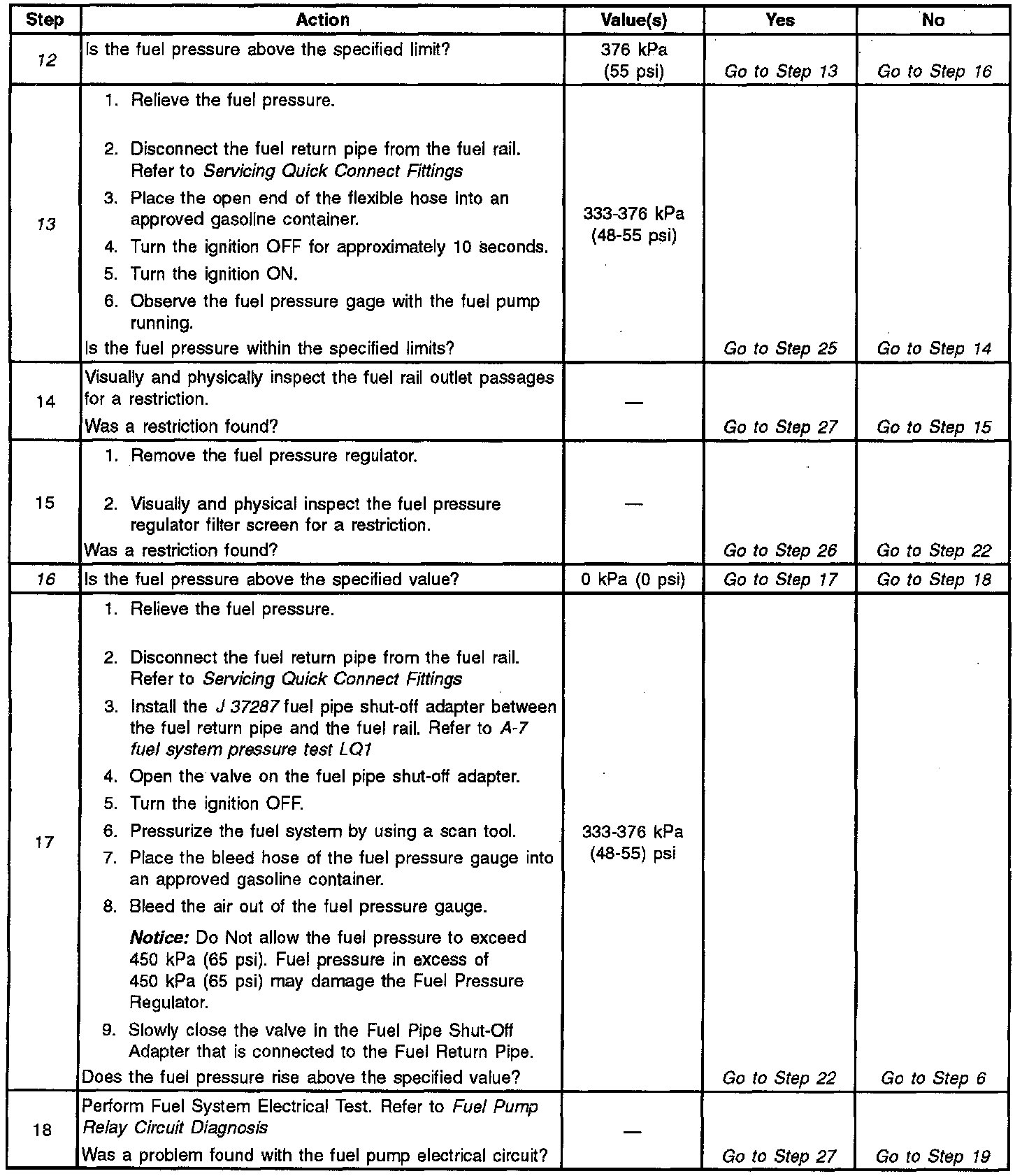 | Step | Action | Value(s) | Yes | No |
|---|---|---|---|---|
| 12 | Is the fuel pressure above the specified limit? | 376 kPa (55 psi) | Go to Step 13 | Go to Step 16 |
| 13 | 1. Relieve the fuel pressure. 2. Disconnect the fuel return pipe from the fuel rail. Refer to Servicing Quick Connect Fittings 3. Place the open end of the flexible hose into an approved gasoline container. 4. Turn the ignition OFF for approximately 10 seconds. 5. Turn the ignition ON. 6. Observe the fuel pressure gage with the fuel pump running. Is the fuel pressure within the specified limits? | 333-376 kPa (48-55 psi) | Go to Step 25 | Go to Step 14 |
| 14 | Visually and physically inspect the fuel rail outlet passages for a restriction. Was a restriction found? | — | Go to Step 27 | Go to Step 15 |
| 15 | 1. Remove the fuel pressure regulator. 2. Visually and physical inspect the fuel pressure regulator filter screen for a restriction. Was a restriction found? | — | Go to Step 26 | Go to Step 22 |
| 16 | Is the fuel pressure above the specified value? | 0 kPa (0 psi) | Go to Step 17 | Go to Step 18 |
| 17 | 1. Relieve the fuel pressure. 2. Disconnect the fuel return pipe from the fuel rail. Refer to Servicing Quick Connect Fittings 3. Install the J 37287 fuel pipe shut-off adapter between the fuel return pipe and the fuel rail. Refer to A-7 fuel system pressure test LQ1 4. Open the valve on the fuel pipe shut-off adapter. 5. Turn the ignition OFF. 6. Pressurize the fuel system by using a scan tool. 7. Place the bleed hose of the fuel pressure gauge into an approved gasoline container. 8. Bleed the air out of the fuel pressure gauge. Notice: Do Not allow the fuel pressure to exceed 450 kPa (65 psi). Fuel pressure in excess of 450 kPa (65 psi) may damage the Fuel Pressure Regulator. 9. Slowly close the valve in the Fuel Pipe Shut-Off Adapter that is connected to the Fuel Return Pipe. Does the fuel pressure rise above the specified value? | 333-376 kPa (48-55) psi | Go to Step 22 | Go to Step 6 |
| 18 | Perform Fuel System Electrical Test. Refer to Fuel Pump Relay Circuit Diagnosis Was a problem found with the fuel pump electrical circuit? | — | Go to Step 27 | Go to Step 19 |